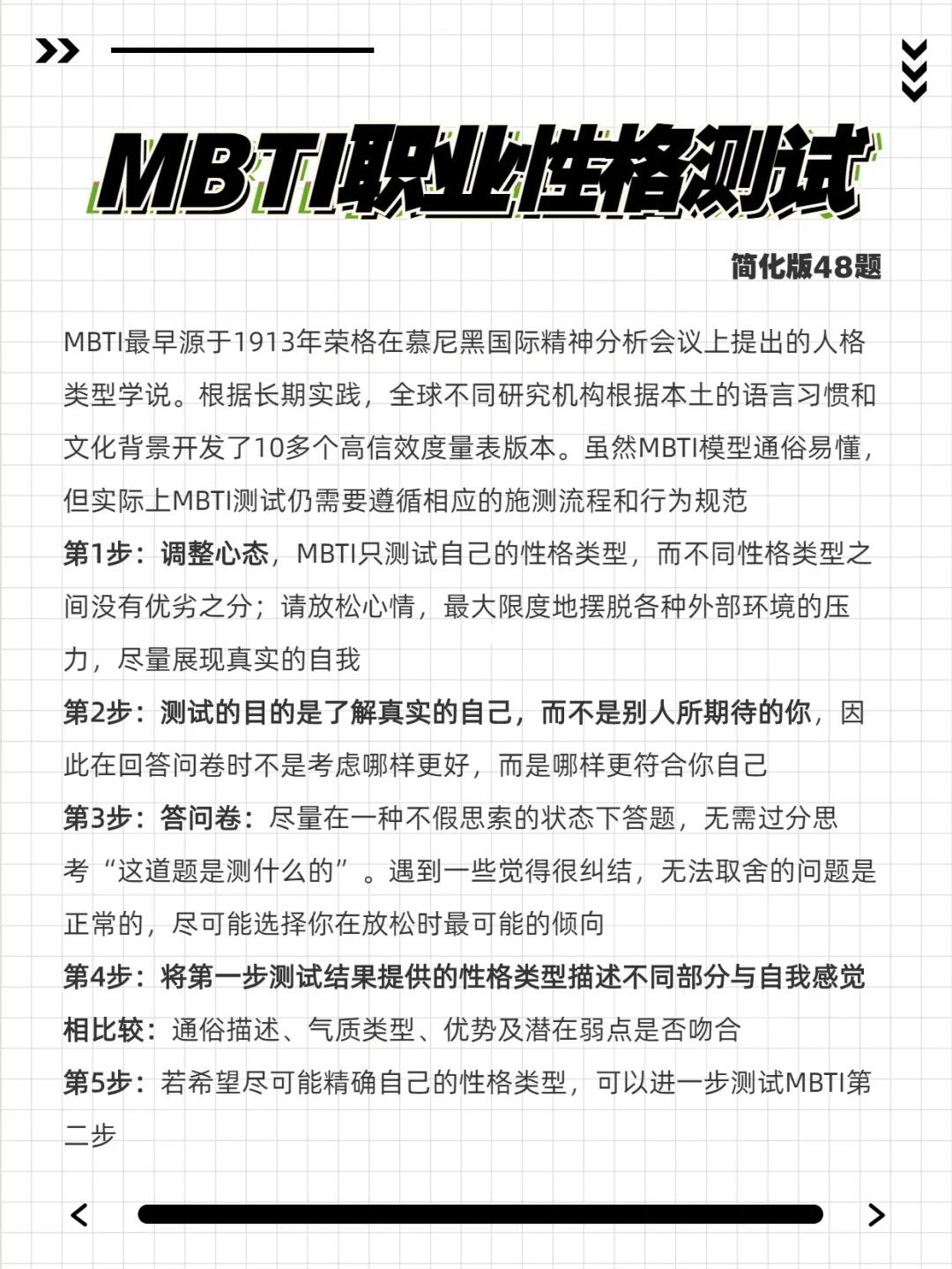 MBTI职业性格测试

简化版48题

MBTI最早源于1913年荣格在慕尼黑国际精神分析会议上提出的人格类型学说。根据长期实践，全球不同研究机构根据本土的语言习惯和文化背景开发了10多个高信效度量表版本。虽然MBTI模型通俗易懂，但实际上MBTI测试仍需要遵循相应的施测流程和行为规范

第1步：调整心态，MBTI只测试自己的性格类型，而不同性格类型之间没有优劣之分；请放松心情，最大限度地摆脱各种外部环境的压力，尽量展现真实的自我

第2步：测试的目的是了解真实的自己，而不是别人所期待的你，因此在回答问卷时不是考虑哪样更好，而是哪样更符合你自己

第3步：答问卷：尽量在一种不假思索的状态下答题，无需过分思考“这道题是测什么的”。遇到一些觉得很纠结，无法取舍的问题是正常的，尽可能选择你在放松时最可能的倾向

第4步：将第一步测试结果提供的性格类型描述不同部分与自我感觉相比较：通俗描述、气质类型、优势及潜在弱点是否吻合

第5步：若希望尽可能精确自己的性格类型，可以进一步测试MBTI第二步